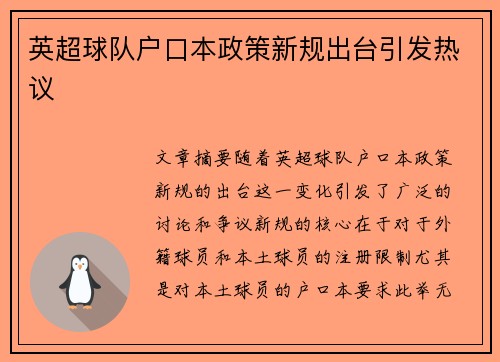 英超球队户口本政策新规出台引发热议

文章摘要随着英超球队户口本政策新规的出台这一变化引发了广泛的讨论和争议新规的核心在于对于外籍球员和本土球员的注册限制尤其是对本土球员的户口本要求此举无